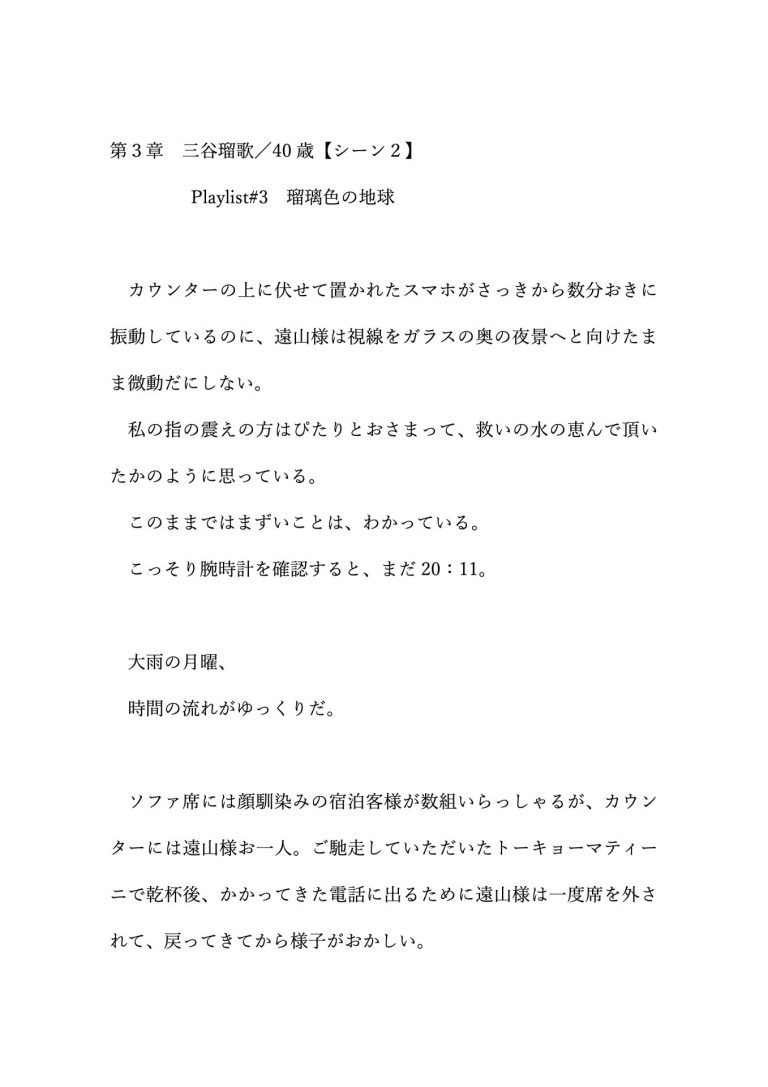 第３章　三谷瑠歌／40歳【シーン２】

Playlist#3　瑠璃色の地球

カウンターの上に伏せて置かれたスマホがさっきから数分おきに振動しているのに、遠山様は視線をガラスの奥の夜景へと向けたまま微動だにしない。

私の指の震えの方はぴたりとおさまって、救いの水の恵んで頂いたかのように思っている。

このままではまずいことは、わかっている。

こっそり腕時計を確認すると、まだ20：11。

大雨の月曜、

時間の流れがゆっくりだ。

ソファ席には顔馴染みの宿泊客様が数組いらっしゃるが、カウンターには遠山様お一人。ご馳走していただいたトーキョーマティーニで乾杯後、かかってきた電話に出るために遠山様は一度席を外されて、戻ってきてから様子がおかしい。